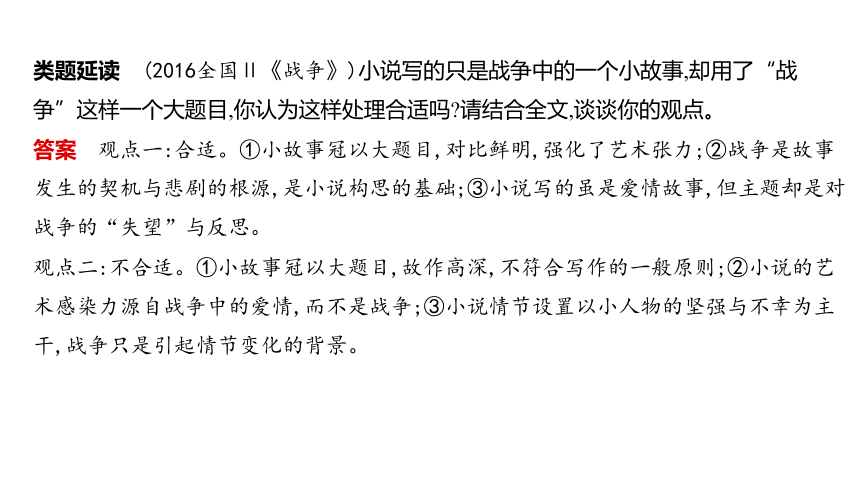 类题延读　(2016全国Ⅱ《战争》)小说写的只是战争中的一个小故事,却用了“战争”这样一个大题目,你认为这样处理合适吗?请结合全文,谈谈你的观点。

答案　观点一:合适。①小故事冠以大题目,对比鲜明,强化了艺术张力;②战争是故事发生的契机与悲剧的根源,是小说构思的基础;③小说写的虽是爱情故事,但主题却是对战争的“失望”与反思。

观点二:不合适。①小故事冠以大题目,故作高深,不符合写作的一般原则;②小说的艺术感染力源自战争中的爱情,而不是战争;③小说情节设置以小人物的坚强与不幸为主干,战争只是引起情节变化的背景。